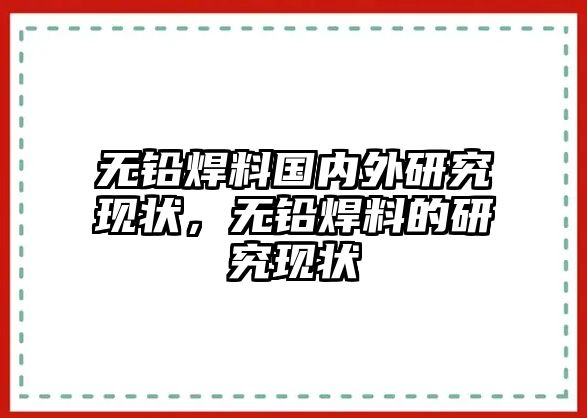 无铅焊料国内外研究现状，无铅焊料的研究现状